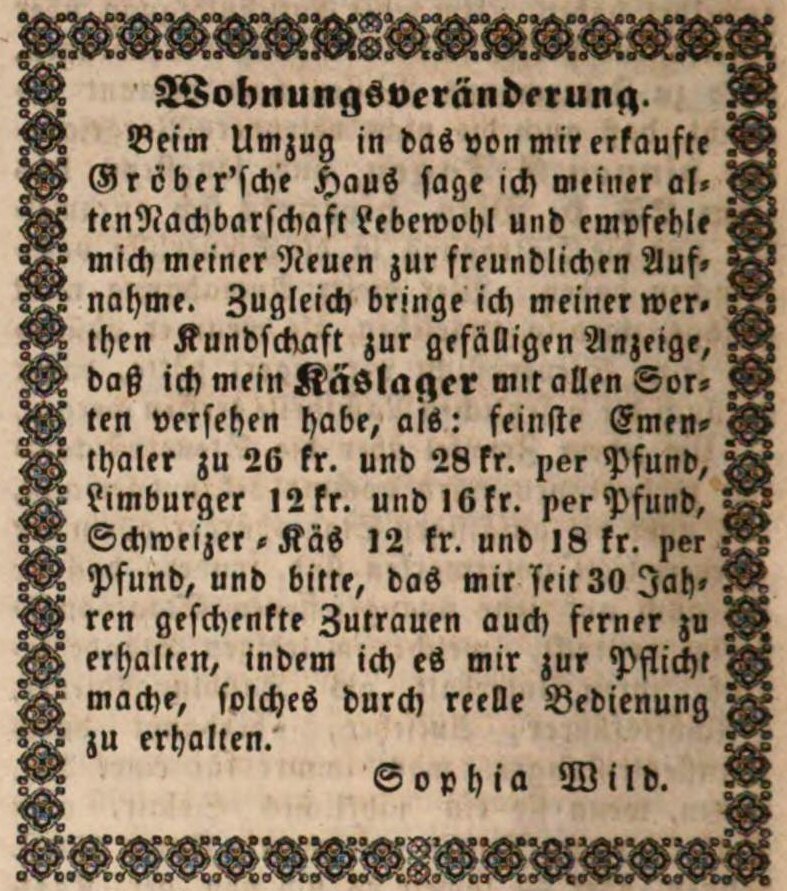 Wohnungsveränderung.

Beim Umzug in das von mir erkaufte Gröber'sche Haus sage ich meiner alten Nachbarschaft Lebewohl und empfehle mich meiner Neuen zur freundlichen Aufnahme. Zugleich bringe ich meiner werthen Kundschaft zur gefälligen Anzeige, daß ich mein Käslager mit allen Sorten versehen habe, als: feinste Ementhaler zu 26 kr. und 28 kr. per Pfund, Limburger 12 kr. und 16 kr. per Pfund, Schweizer-Käs 12 kr. und 18 kr. per Pfund, und bitte, das mir seit 30 Jahren geschenkte Zutrauen auch ferner zu erhalten, indem ich es mir zur Pflicht mache, solches durch reelle Bedienung zu erhalten.

Sophia Wild.